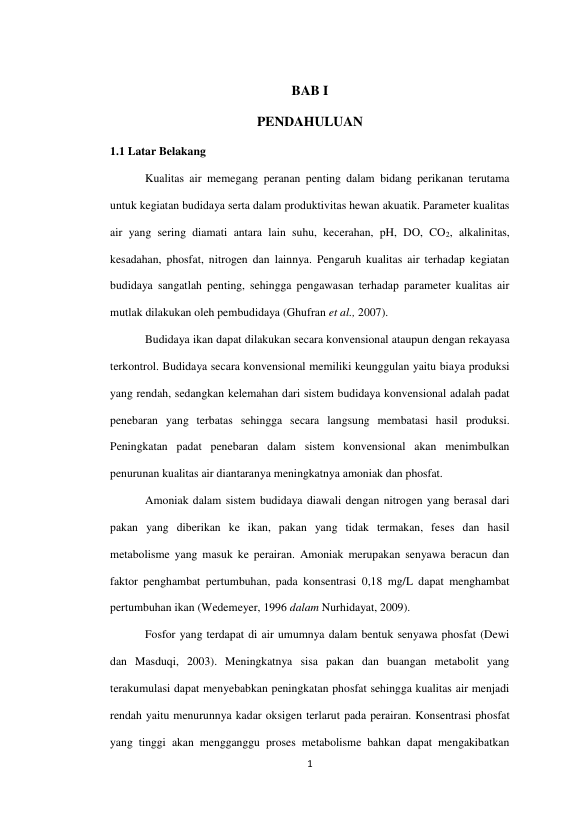 BAB I

PENDAHULUAN

1.1 Latar Belakang

Kualitas air memegang peranan penting dalam bidang perikanan terutama untuk kegiatan budidaya serta dalam produktivitas hewan akuatik. Parameter kualitas air yang sering diamati antara lain suhu, kecerahan, pH, DO, $CO_2$, alkalinitas, kesadahan, phosfat, nitrogen dan lainnya. Pengaruh kualitas air terhadap kegiatan budidaya sangatlah penting, sehingga pengawasan terhadap parameter kualitas air mutlak dilakukan oleh pembudidaya (Ghufran et al., 2007).

Budidaya ikan dapat dilakukan secara konvensional ataupun dengan rekayasa terkontrol. Budidaya secara konvensional memiliki keunggulan yaitu biaya produksi yang rendah, sedangkan kelemahan dari sistem budidaya konvensional adalah padat penebaran yang terbatas sehingga secara langsung membatasi hasil produksi. Peningkatan padat penebaran dalam sistem konvensional akan menimbulkan penurunan kualitas air diantaranya meningkatnya amoniak dan phosfat.

Amoniak dalam sistem budidaya diawali dengan nitrogen yang berasal dari pakan yang diberikan ke ikan, pakan yang tidak termakan, feses dan hasil metabolisme yang masuk ke perairan. Amoniak merupakan senyawa beracun dan faktor penghambat pertumbuhan, pada konsentrasi 0,18 mg/L dapat menghambat pertumbuhan ikan (Wedemeyer, 1996 dalam Nurhidayat, 2009).

Fosfor yang terdapat di air umumnya dalam bentuk senyawa phosfat (Dewi dan Masduqi, 2003). Meningkatnya sisa pakan dan buangan metabolit yang terakumulasi dapat menyebabkan peningkatan phosfat sehingga kualitas air menjadi rendah yaitu menurunnya kadar oksigen terlarut pada perairan. Konsentrasi phosfat yang tinggi akan mengganggu proses metabolisme bahkan dapat mengakibatkan

1